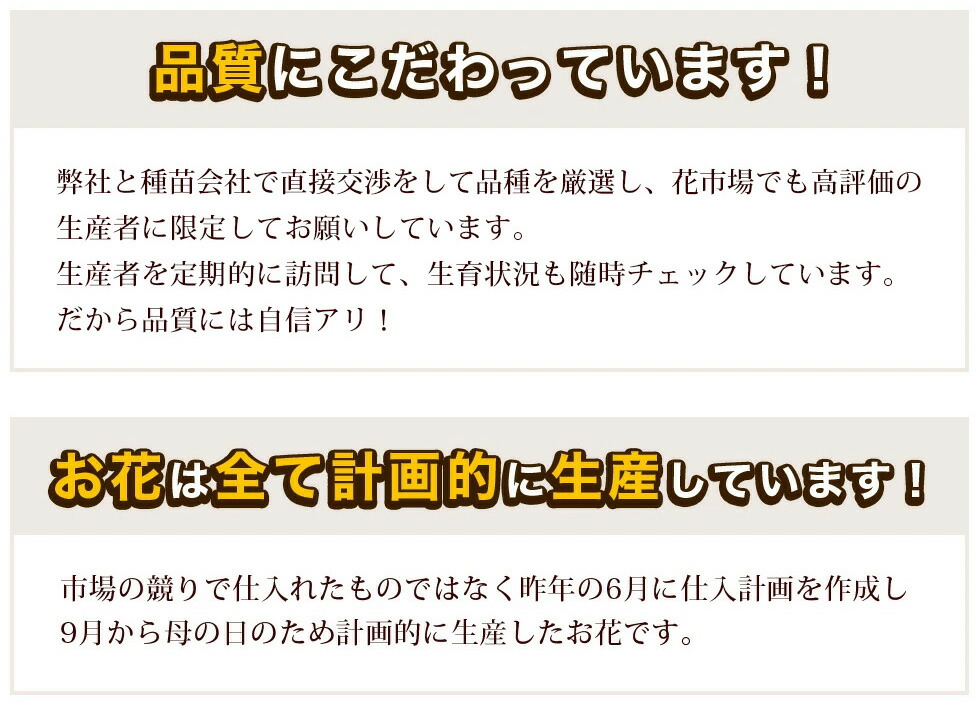 品質にこだわっています！

弊社と種苗会社で直接交渉をして品種を厳選し、花市場でも高評価の生産者に限定してお願いしています。
生産者を定期的に訪問して、生育状況も随時チェックしています。
だから品質には自信アリ！

お花は全て計画的に生産しています！

市場の競りで仕入れたものではなく昨年の6月に仕入計画を作成し9月から母の日のため計画的に生産したお花です。